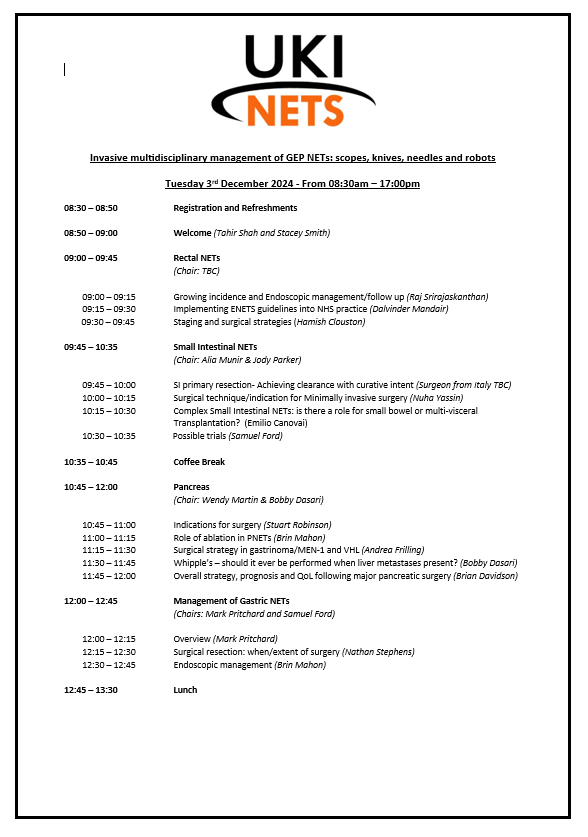 UKI NETS

Invasive multidisciplinary management of GEP NETs: scopes, knives, needles and robots

Tuesday 3rd December 2024 - From 08:30am – 17:00pm

08:30 – 08:50 Registration and Refreshments

08:50 – 09:00 Welcome (Tahir Shah and Stacey Smith)

09:00 – 09:45 Rectal NETs
(Chair: TBC)

09:00 – 09:15 Growing incidence and Endoscopic management/follow up (Raj Srirajaskanthan)
09:15 – 09:30 Implementing ENETS guidelines into NHS practice (Dalvinder Mandair)
09:30 – 09:45 Staging and surgical strategies (Hamish Clouston)

09:45 – 10:35 Small Intestinal NETs
(Chair: Alia Munir & Jody Parker)

09:45 – 10:00 SI primary resection- Achieving clearance with curative intent (Surgeon from Italy TBC)
10:00 – 10:15 Surgical technique/indication for Minimally invasive surgery (Nuha Yassin)
10:15 – 10:30 Complex Small Intestinal NETs: is there a role for small bowel or multi-visceral Transplantation? (Emilio Canovai)
10:30 – 10:35 Possible trials (Samuel Ford)

10:35 – 10:45 Coffee Break

10:45 – 12:00 Pancreas
(Chair: Wendy Martin & Bobby Dasari)

10:45 – 11:00 Indications for surgery (Stuart Robinson)
11:00 – 11:15 Role of ablation in PNETs (Brin Mahon)
11:15 – 11:30 Surgical strategy in gastrinoma/MEN-1 and VHL (Andrea Frilling)
11:30 – 11:45 Whipple's – should it ever be performed when liver metastases present? (Bobby Dasari)
11:45 – 12:00 Overall strategy, prognosis and QoL following major pancreatic surgery (Brian Davidson)

12:00 – 12:45 Management of Gastric NETs
(Chairs: Mark Pritchard and Samuel Ford)

12:00 – 12:15 Overview (Mark Pritchard)
12:15 – 12:30 Surgical resection: when/extent of surgery (Nathan Stephens)
12:30 – 12:45 Endoscopic management (Brin Mahon)

12:45 – 13:30 Lunch